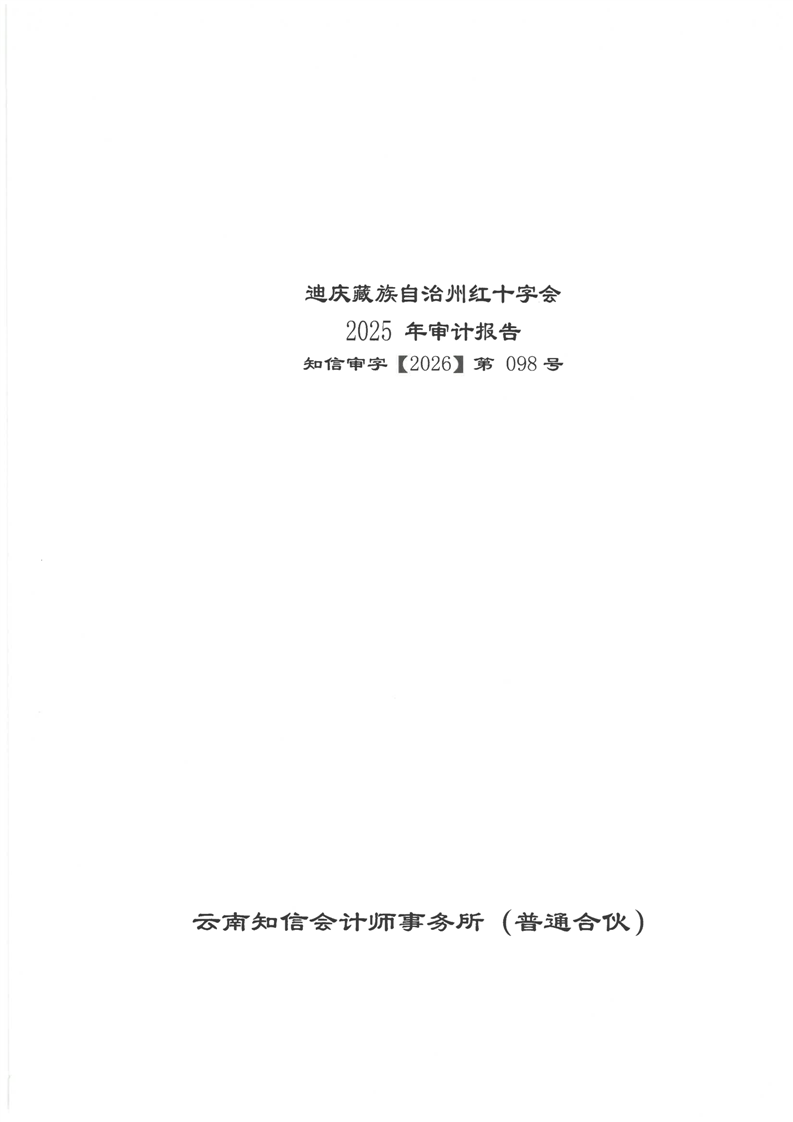 迪庆藏族自治州红十字会

2025年审计报告

知信审字【2026】第098号

云南知信会计师事务所（普通合伙）